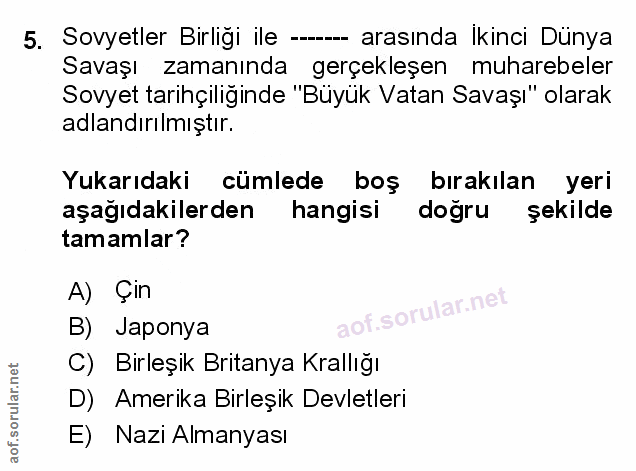 5. Sovyetler Birliği ile ------- arasında İkinci Dünya Savaşı zamanında gerçekleşen muharebeler Sovyet tarihçiliğinde "Büyük Vatan Savaşı" olarak adlandırılmıştır.

Yukarıdaki cümlede boş bırakılan yeri aşağıdakilerden hangisi doğru şekilde tamamlar?

A) Çin
B) Japonya
C) Birleşik Britanya Krallığı
D) Amerika Birleşik Devletleri
E) Nazi Almanyası

aof.sorular.net